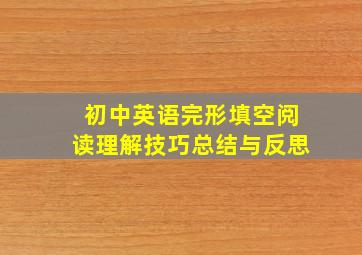 初中英语完形填空阅读理解技巧总结与反思